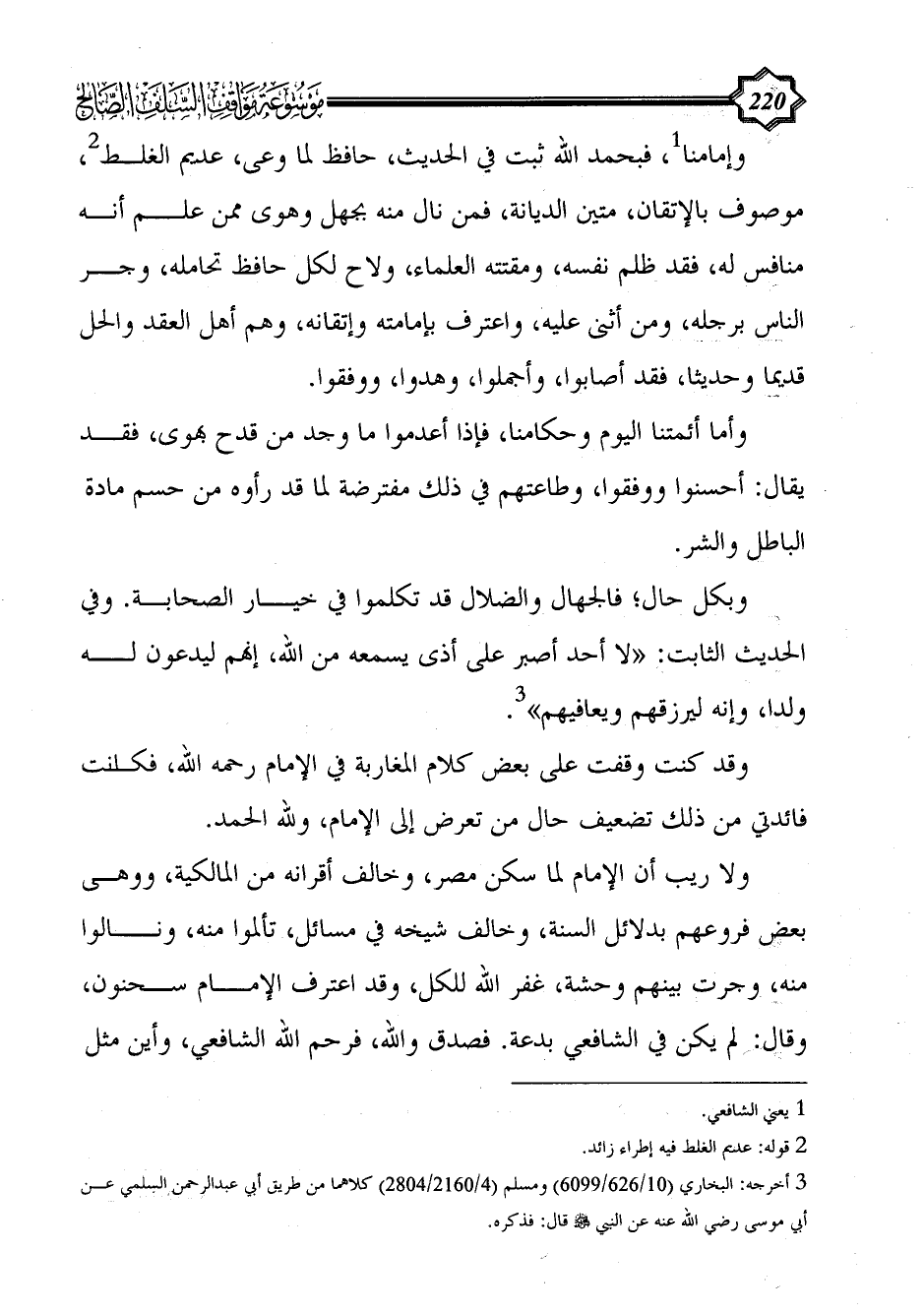 220

موسوعة مواقف السلف الصالح

وإمامنا$^1$، فبحمد الله ثبت في الحديث، حافظ لما وعى، عديم الغلط$^2$، موصوف بالإتقان، متين الديانة، فمن نال منه بجهل وهوى ممن علم أنه منافس له، فقد ظلم نفسه، ومقتته العلماء، ولاح لكل حافظ تحامله، وجر الناس برجله، ومن أثنى عليه، واعترف بإمامته وإتقانه، وهم أهل العقد والحل قديما وحديثا، فقد أصابوا، وأجملوا، وهدوا، ووفقوا.

وأما أئمتنا اليوم وحكامنا، فإذا أعدموا ما وجد من قدح بهوى، فقد يقال: أحسنوا ووفقوا، وطاعتهم في ذلك مفترضة لما قد رأوه من حسم مادة الباطل والشر.

وبكل حال؛ فالجهال والضلال قد تكلموا في خيار الصحابة. وفي الحديث الثابت: «لا أحد أصبر على أذى يسمعه من الله، إنهم ليدعون له ولدا، وإنه ليرزقهم ويعافيهم»$^3$.

وقد كنت وقفت على بعض كلام المغاربة في الإمام رحمه الله، فكانت فائدتي من ذلك تضعيف حال من تعرض إلى الإمام، ولله الحمد.

ولا ريب أن الإمام لما سكن مصر، وخالف أقرانه من المالكية، ووهى بعض فروعهم بدلائل السنة، وخالف شيخه في مسائل، تألموا منه، ونالوا منه، وجرت بينهم وحشة، غفر الله للكل، وقد اعترف الإمام سحنون، وقال: لم يكن في الشافعي بدعة. فصدق والله، فرحم الله الشافعي، وأين مثل

1 يعني الشافعي.
2 قوله: عديم الغلط فيه إطراء زائد.
3 أخرجه: البخاري (6099/626/10) ومسلم (2804/2160/4) كلاهما من طريق أبي عبدالرحمن السلمي عن أبي موسى رضي الله عنه عن النبي ﷺ قال: فذكره.